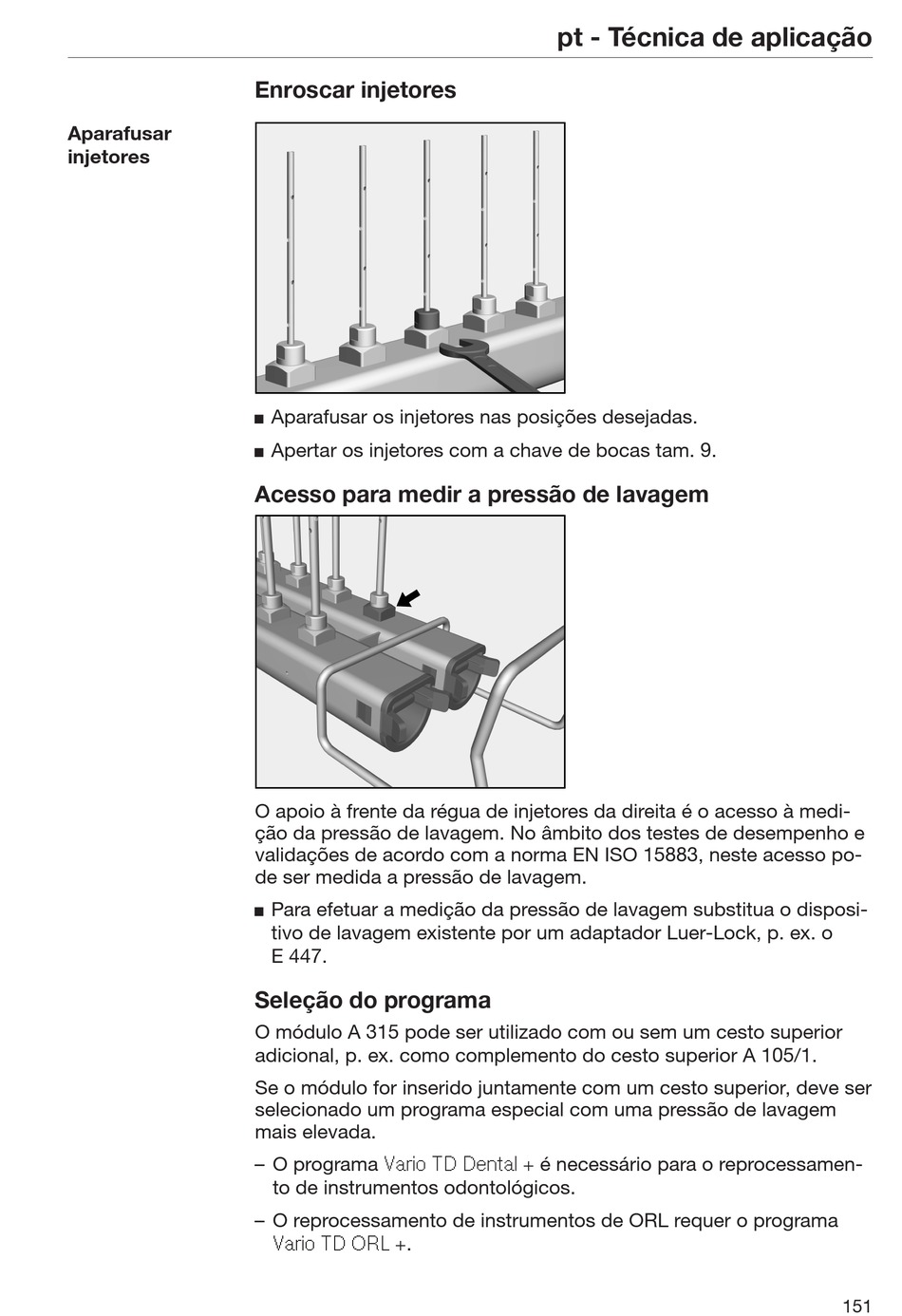 pt - Técnica de aplicação

Enroscar injetores

Aparafusar injetores

■ Aparafusar os injetores nas posições desejadas.

■ Apertar os injetores com a chave de bocas tam. 9.

Acesso para medir a pressão de lavagem

O apoio à frente da régua de injetores da direita é o acesso à medição da pressão de lavagem. No âmbito dos testes de desempenho e validações de acordo com a norma EN ISO 15883, neste acesso pode ser medida a pressão de lavagem.

■ Para efetuar a medição da pressão de lavagem substitua o dispositivo de lavagem existente por um adaptador Luer-Lock, p. ex. o E 447.

Seleção do programa

O módulo A 315 pode ser utilizado com ou sem um cesto superior adicional, p. ex. como complemento do cesto superior A 105/1.

Se o módulo for inserido juntamente com um cesto superior, deve ser selecionado um programa especial com uma pressão de lavagem mais elevada.

– O programa Vario TD Dental + é necessário para o reprocessamento de instrumentos odontológicos.

– O reprocessamento de instrumentos de ORL requer o programa Vario TD ORL +.

151